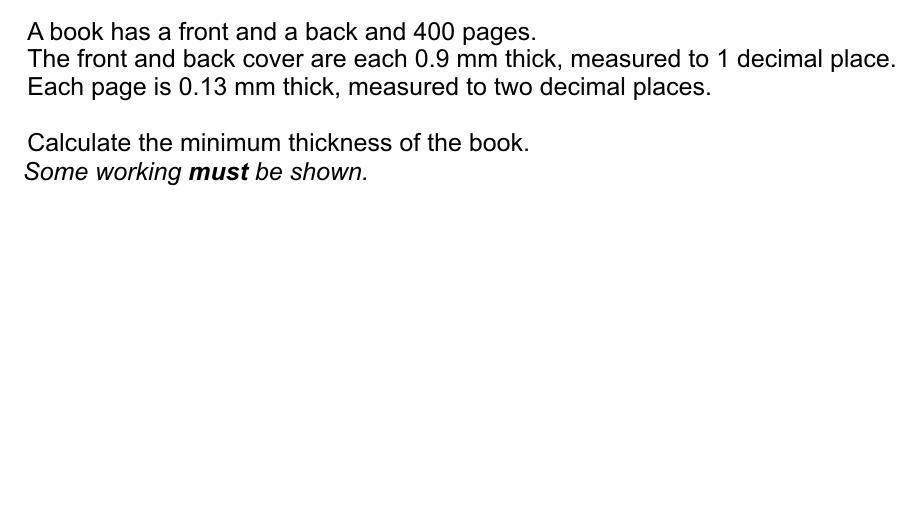 A book has a front and a back and 400 pages.
The front and back cover are each 0.9 mm thick, measured to 1 decimal place.
Each page is 0.13 mm thick, measured to two decimal places.

Calculate the minimum thickness of the book.
Some working must be shown.